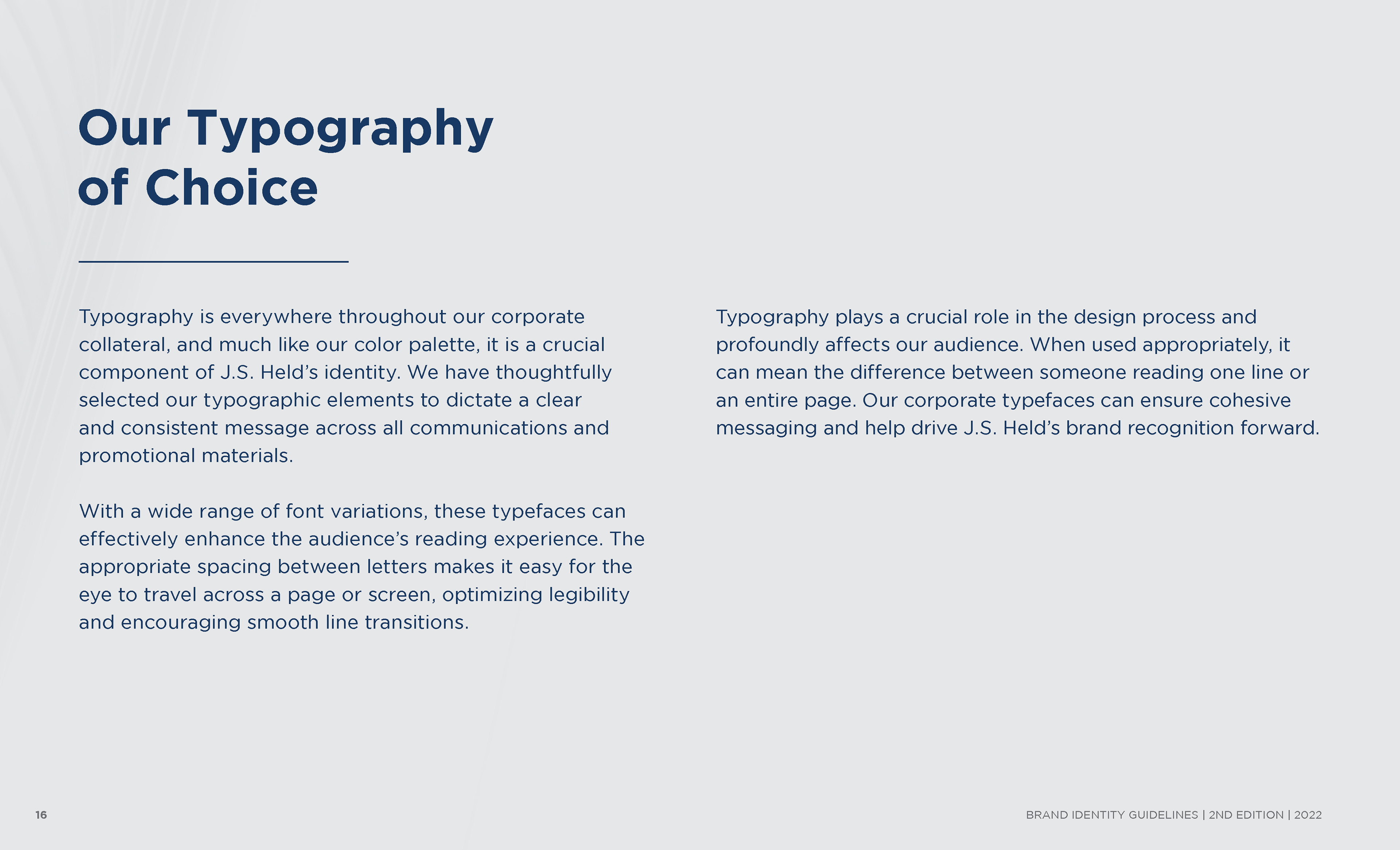 Our Typography of Choice

Typography is everywhere throughout our corporate collateral, and much like our color palette, it is a crucial component of J.S. Held’s identity. We have thoughtfully selected our typographic elements to dictate a clear and consistent message across all communications and promotional materials.

With a wide range of font variations, these typefaces can effectively enhance the audience’s reading experience. The appropriate spacing between letters makes it easy for the eye to travel across a page or screen, optimizing legibility and encouraging smooth line transitions.

Typography plays a crucial role in the design process and profoundly affects our audience. When used appropriately, it can mean the difference between someone reading one line or an entire page. Our corporate typefaces can ensure cohesive messaging and help drive J.S. Held’s brand recognition forward.

16

BRAND IDENTITY GUIDELINES | 2ND EDITION | 2022